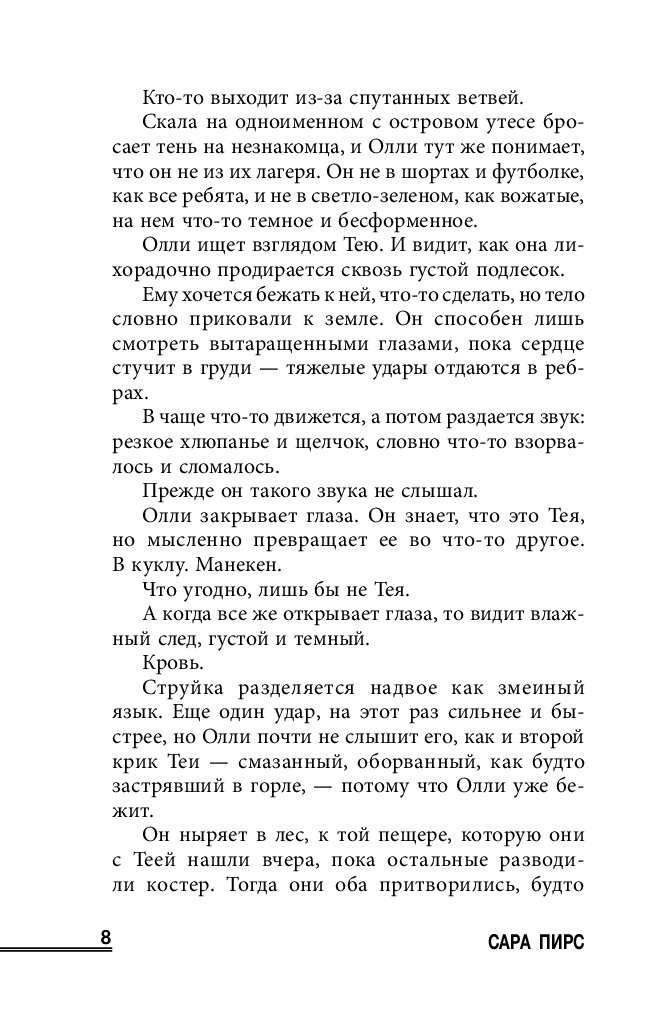 Кто-то выходит из-за спутанных ветвей.

Скала на одноименном с островом утесе бросает тень на незнакомца, и Олли тут же понимает, что он не из их лагеря. Он не в шортах и футболке, как все ребята, и не в светло-зеленом, как вожатые, на нем что-то темное и бесформенное.

Олли ищет взглядом Тею. И видит, как она лихорадочно продирается сквозь густой подлесок.

Ему хочется бежать к ней, что-то сделать, но тело словно приковали к земле. Он способен лишь смотреть вытаращенными глазами, пока сердце стучит в груди — тяжелые удары отдаются в ребрах.

В чаще что-то движется, а потом раздается звук: резкое хлюпанье и щелчок, словно что-то взорвалось и сломалось.

Прежде он такого звука не слышал.

Олли закрывает глаза. Он знает, что это Тея, но мысленно превращает ее во что-то другое. В куклу. Манекен.

Что угодно, лишь бы не Тея.

А когда все же открывает глаза, то видит влажный след, густой и темный.

Кровь.

Струйка разделяется надвое как змеиный язык. Еще один удар, на этот раз сильнее и быстрее, но Олли почти не слышит его, как и второй крик Теи — смазанный, оборванный, как будто застрявший в горле, — потому что Олли уже бежит.

Он ныряет в лес, к той пещере, которую они с Теей нашли вчера, пока остальные разводили костер. Тогда они оба притворились, будто

8 САРА ПИРС